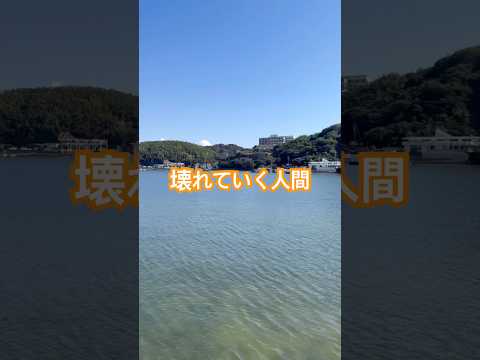 壊れていく人間